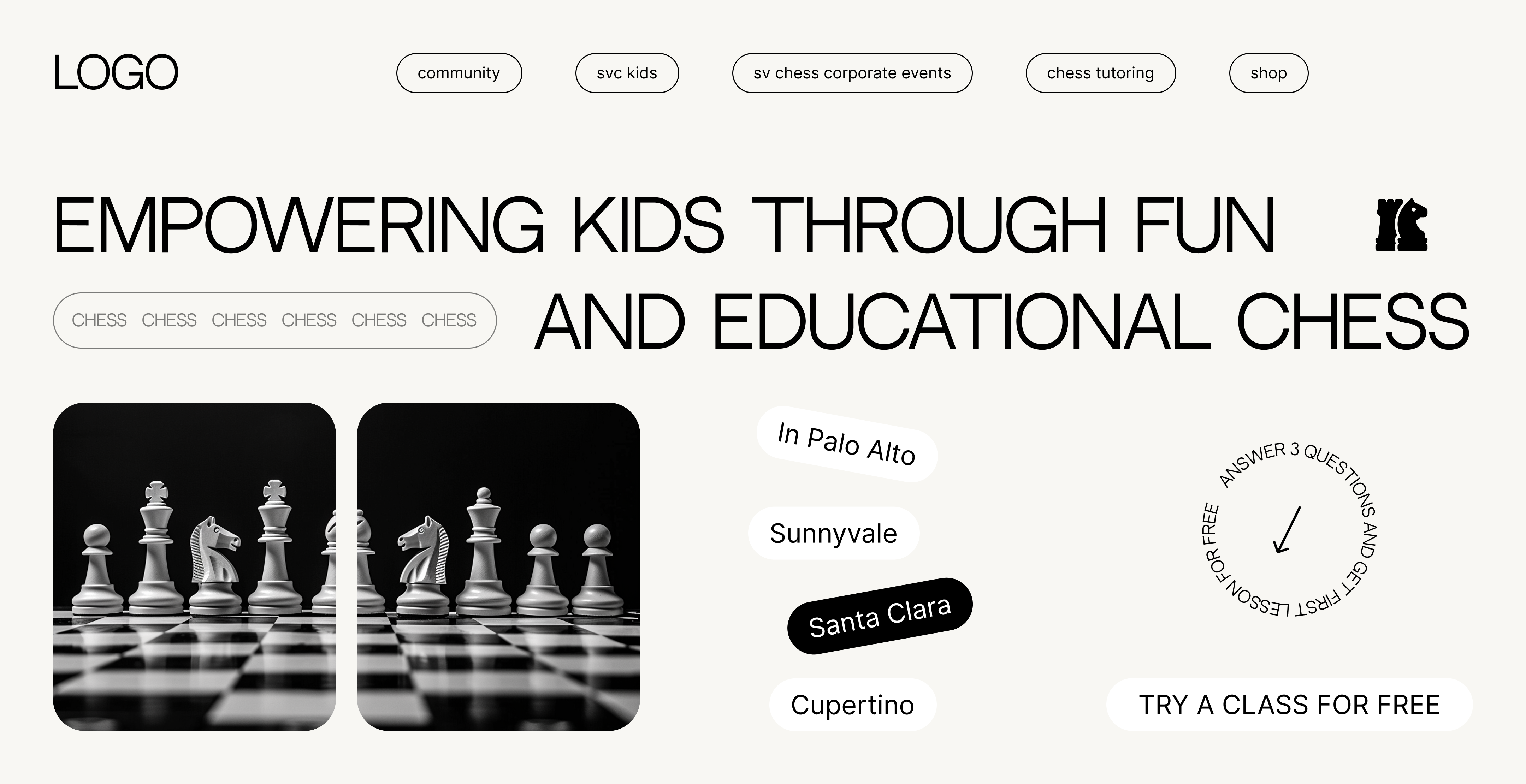 LOGO

community
svc kids
sv chess corporate events
chess tutoring
shop

EMPOWERING KIDS THROUGH FUN

CHESS CHESS CHESS CHESS CHESS CHESS

AND EDUCATIONAL CHESS

In Palo Alto
Sunnyvale
Santa Clara
Cupertino

ANSWER 3 QUESTIONS AND GET FIRST LESSON FOR FREE

TRY A CLASS FOR FREE